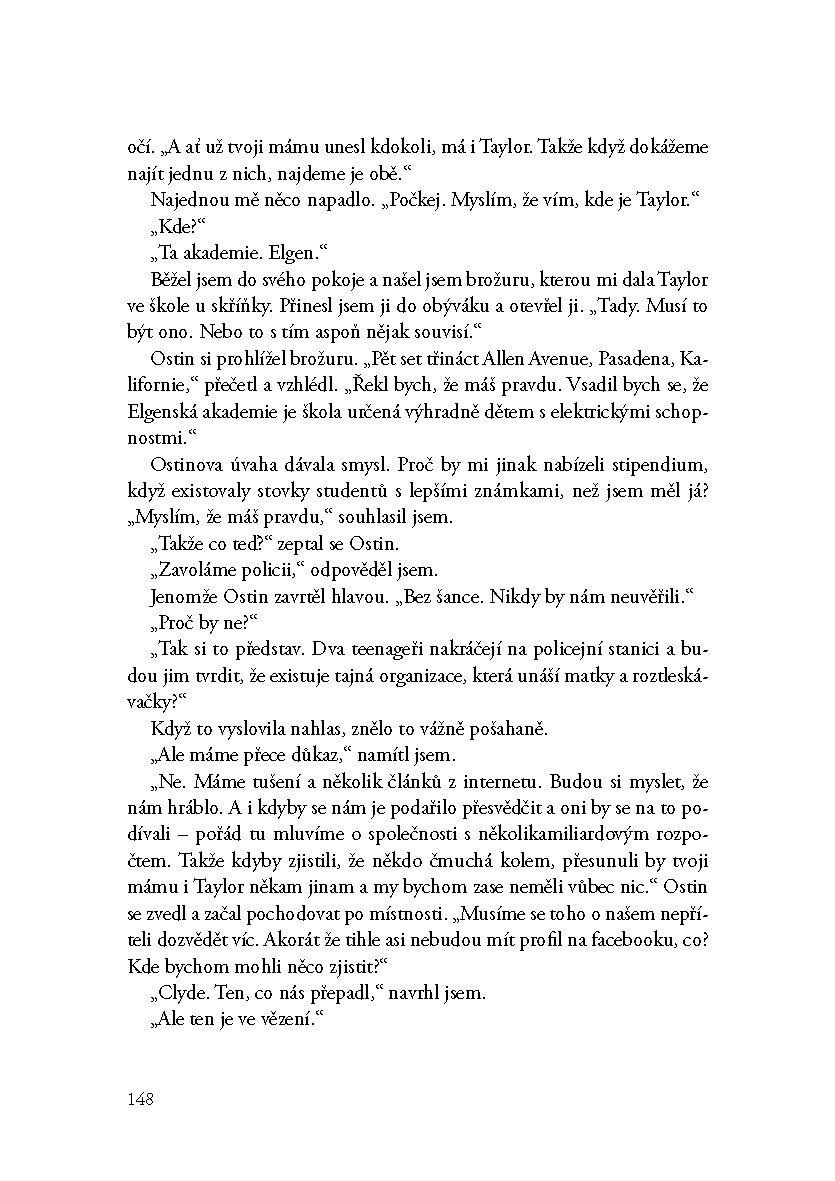 očí. „A ať už tvoji mámu unesl kdokoli, má i Taylor. Takže když dokážeme najít jednu z nich, najdeme je obě.“

Najednou mě něco napadlo. „Počkej. Myslím, že vím, kde je Taylor.“

„Kde?“

„Ta akademie. Elgen.“

Běžel jsem do svého pokoje a našel jsem brožuru, kterou mi dala Taylor ve škole u skříňky. Přinesl jsem ji do obýváku a otevřel ji. „Tady. Musí to být ono. Nebo to s tím aspoň nějak souvisí.“

Ostin si prohlížel brožuru. „Pět set třináct Allen Avenue, Pasadena, Kalifornie,“ přečetl a vzhlédl. „Řekl bych, že máš pravdu. Vsadil bych se, že Elgenská akademie je škola určená výhradně dětem s elektrickými schopnostmi.“

Ostinova úvaha dávala smysl. Proč by mi jinak nabízeli stipendium, když existovaly stovky studentů s lepšími známkami, než jsem měl já? „Myslím, že máš pravdu,“ souhlasil jsem.

„Takže co teď?“ zeptal se Ostin.

„Zavoláme policii,“ odpověděl jsem.

Jenomže Ostin zavrtěl hlavou. „Bez šance. Nikdy by nám neuvěřili.“

„Proč by ne?“

„Tak si to představ. Dva teenageři nakráčejí na policejní stanici a budou jim tvrdit, že existuje tajná organizace, která unáší matky a roztleskávačky?“

Když to vyslovila nahlas, znělo to vážně pošahaně.

„Ale máme přece důkaz,“ namítl jsem.

„Ne. Máme tušení a několik článků z internetu. Budou si myslet, že nám hráblo. A i kdyby se nám je podařilo přesvědčit a oni by se na to podívali – pořád tu mluvíme o společnosti s několikamiliardovým rozpočtem. Takže kdyby zjistili, že někdo čmuchá kolem, přesunuli by tvoji mámu i Taylor někam jinam a my bychom zase neměli vůbec nic.“ Ostin se zvedl a začal pochodovat po místnosti. „Musíme se toho o našem nepříteli dozvědět víc. Akorát že tihle asi nebudou mít profil na facebooku, co? Kde bychom mohli něco zjistit?“

„Clyde. Ten, co nás přepadl,“ navrhl jsem.

„Ale ten je ve vězení.“

148